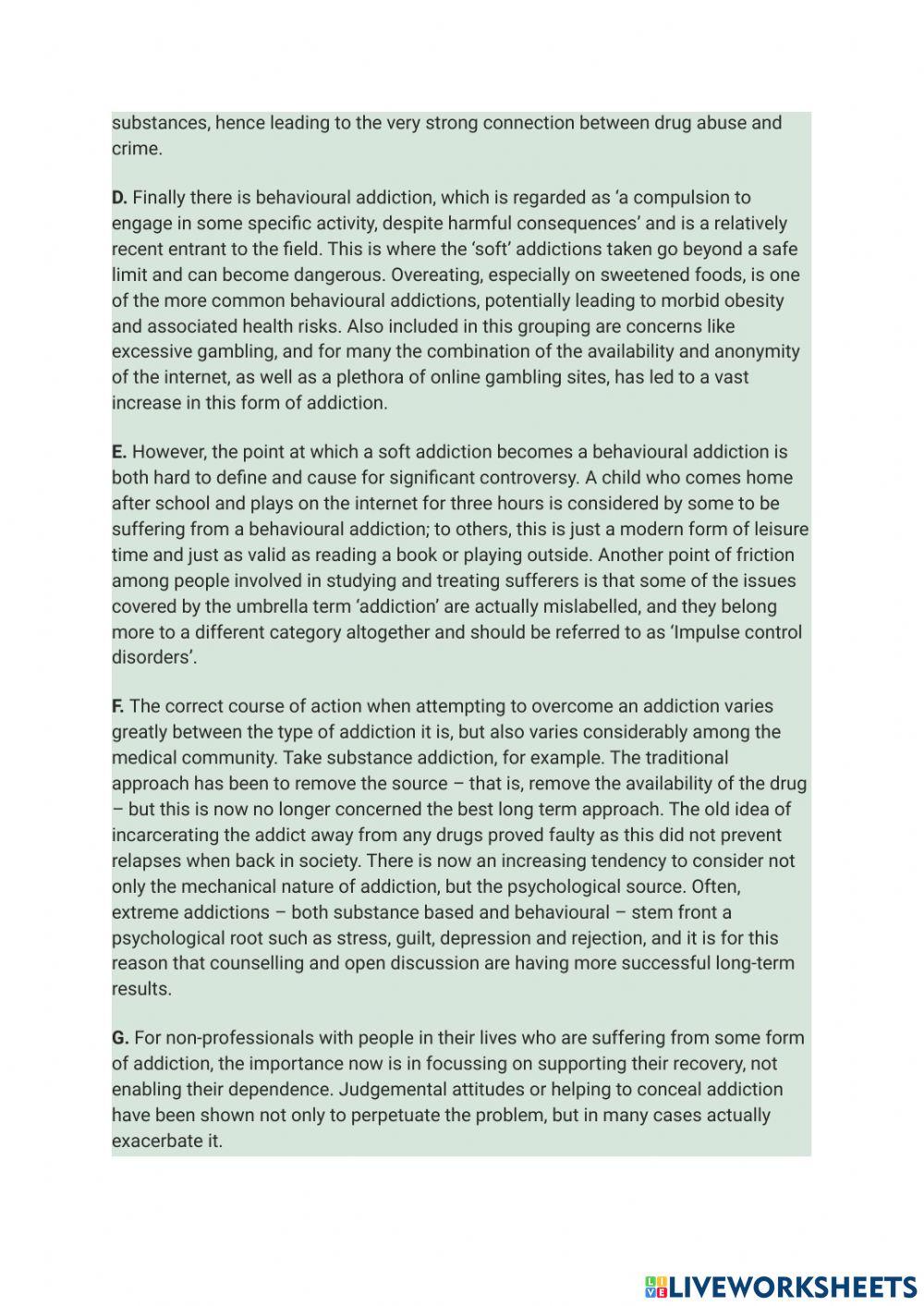 substances, hence leading to the very strong connection between drug abuse and crime.

**D.** Finally there is behavioural addiction, which is regarded as 'a compulsion to engage in some specific activity, despite harmful consequences' and is a relatively recent entrant to the field. This is where the 'soft' addictions taken go beyond a safe limit and can become dangerous. Overeating, especially on sweetened foods, is one of the more common behavioural addictions, potentially leading to morbid obesity and associated health risks. Also included in this grouping are concerns like excessive gambling, and for many the combination of the availability and anonymity of the internet, as well as a plethora of online gambling sites, has led to a vast increase in this form of addiction.

**E.** However, the point at which a soft addiction becomes a behavioural addiction is both hard to define and cause for significant controversy. A child who comes home after school and plays on the internet for three hours is considered by some to be suffering from a behavioural addiction; to others, this is just a modern form of leisure time and just as valid as reading a book or playing outside. Another point of friction among people involved in studying and treating sufferers is that some of the issues covered by the umbrella term 'addiction' are actually mislabelled, and they belong more to a different category altogether and should be referred to as 'Impulse control disorders'.

**F.** The correct course of action when attempting to overcome an addiction varies greatly between the type of addiction it is, but also varies considerably among the medical community. Take substance addiction, for example. The traditional approach has been to remove the source – that is, remove the availability of the drug – but this is now no longer concerned the best long term approach. The old idea of incarcerating the addict away from any drugs proved faulty as this did not prevent relapses when back in society. There is now an increasing tendency to consider not only the mechanical nature of addiction, but the psychological source. Often, extreme addictions – both substance based and behavioural – stem front a psychological root such as stress, guilt, depression and rejection, and it is for this reason that counselling and open discussion are having more successful long-term results.

**G.** For non-professionals with people in their lives who are suffering from some form of addiction, the importance now is in focussing on supporting their recovery, not enabling their dependence. Judgemental attitudes or helping to conceal addiction have been shown not only to perpetuate the problem, but in many cases actually exacerbate it.

LIVEWORKSHEETS